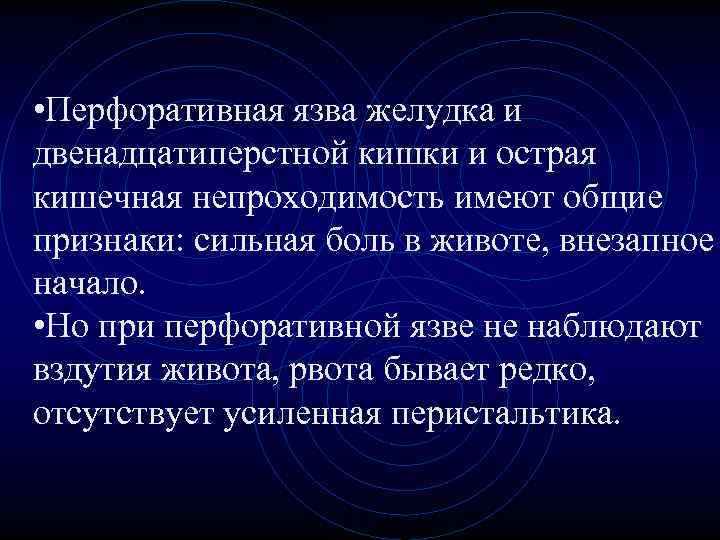 •Перфоративная язва желудка и двенадцатиперстной кишки и острая кишечная непроходимость имеют общие признаки: сильная боль в животе, внезапное начало.
•Но при перфоративной язве не наблюдают вздутия живота, рвота бывает редко, отсутствует усиленная перистальтика.